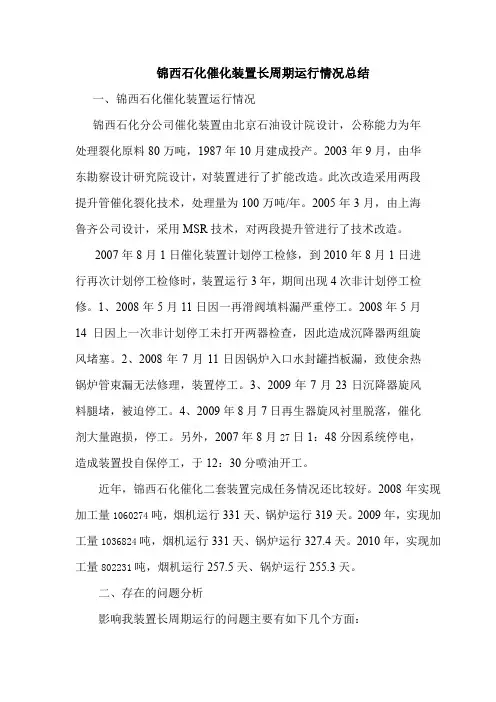 锦西石化催化装置长周期运行情况总结

一、锦西石化催化装置运行情况

锦西石化分公司催化装置由北京石油设计院设计，公称能力为年处理裂化原料 80 万吨，1987 年 10 月建成投产。2003 年 9 月，由华东勘察设计研究院设计，对装置进行了扩能改造。此次改造采用两段提升管催化裂化技术，处理量为 100 万吨/年。2005 年 3 月，由上海鲁齐公司设计，采用 MSR 技术，对两段提升管进行了技术改造。

2007 年 8 月 1 日催化装置计划停工检修，到 2010 年 8 月 1 日进行再次计划停工检修时，装置运行 3 年，期间出现 4 次非计划停工检修。1、2008 年 5 月 11 日因一再滑阀填料漏严重停工。2008 年 5 月 14 日因上一次非计划停工未打开两器检查，因此造成沉降器两组旋风堵塞。2、2008 年 7 月 11 日因锅炉入口水封罐挡板漏，致使余热锅炉管束漏无法修理，装置停工。3、2009 年 7 月 23 日沉降器旋风料腿堵，被迫停工。4、2009 年 8 月 7 日再生器旋风衬里脱落，催化剂大量跑损，停工。另外，2007 年 8 月 27 日 1：48 分因系统停电，造成装置投自保停工，于 12：30 分喷油开工。

近年，锦西石化催化二套装置完成任务情况还比较好。2008 年实现加工量 1060274 吨，烟机运行 331 天、锅炉运行 319 天。2009 年，实现加工量 1036824 吨，烟机运行 331 天、锅炉运行 327.4 天。2010 年，实现加工量 802231 吨，烟机运行 257.5 天、锅炉运行 255.3 天。

二、存在的问题分析

影响我装置长周期运行的问题主要有如下几个方面：